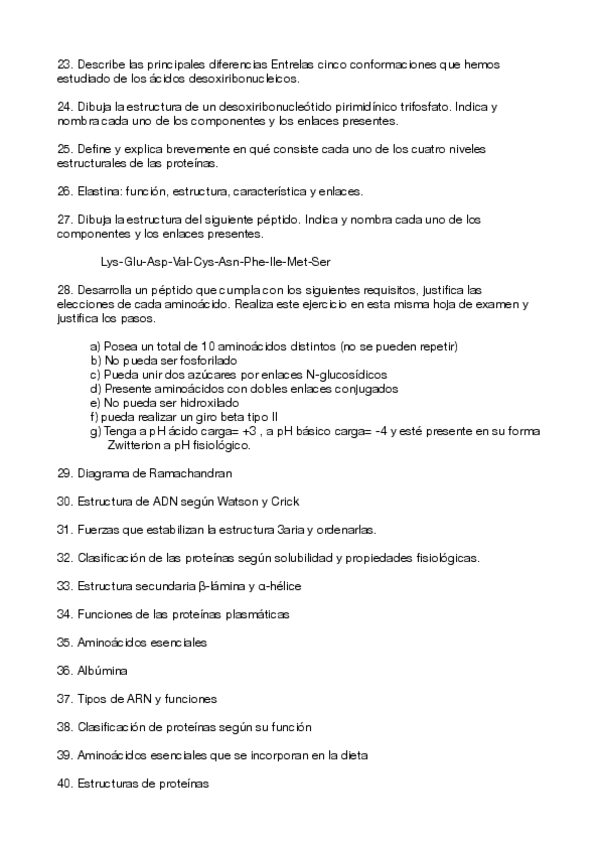 23. Describe las principales diferencias Entrelas cinco conformaciones que hemos estudiado de los ácidos desoxiribonucleicos.

24. Dibuja la estructura de un desoxiribonucleótido pirimidínico trifosfato. Indica y nombra cada uno de los componentes y los enlaces presentes.

25. Define y explica brevemente en qué consiste cada uno de los cuatro niveles estructurales de las proteínas.

26. Elastina: función, estructura, característica y enlaces.

27. Dibuja la estructura del siguiente péptido. Indica y nombra cada uno de los componentes y los enlaces presentes.

Lys-Glu-Asp-Val-Cys-Asn-Phe-Ile-Met-Ser

28. Desarrolla un péptido que cumpla con los siguientes requisitos, justifica las elecciones de cada aminoácido. Realiza este ejercicio en esta misma hoja de examen y justifica los pasos.

a) Posea un total de 10 aminoácidos distintos (no se pueden repetir)
b) No pueda ser fosforilado
c) Pueda unir dos azúcares por enlaces N-glucosídicos
d) Presente aminoácidos con dobles enlaces conjugados
e) No pueda ser hidroxilado
f) pueda realizar un giro beta tipo II
g) Tenga a pH ácido carga= +3 , a pH básico carga= -4 y esté presente en su forma Zwitterion a pH fisiológico.

29. Diagrama de Ramachandran

30. Estructura de ADN según Watson y Crick

31. Fuerzas que estabilizan la estructura 3aria y ordenarlas.

32. Clasificación de las proteínas según solubilidad y propiedades fisiológicas.

33. Estructura secundaria β-lámina y α-hélice

34. Funciones de las proteínas plasmáticas

35. Aminoácidos esenciales

36. Albúmina

37. Tipos de ARN y funciones

38. Clasificación de proteínas según su función

39. Aminoácidos esenciales que se incorporan en la dieta

40. Estructuras de proteínas